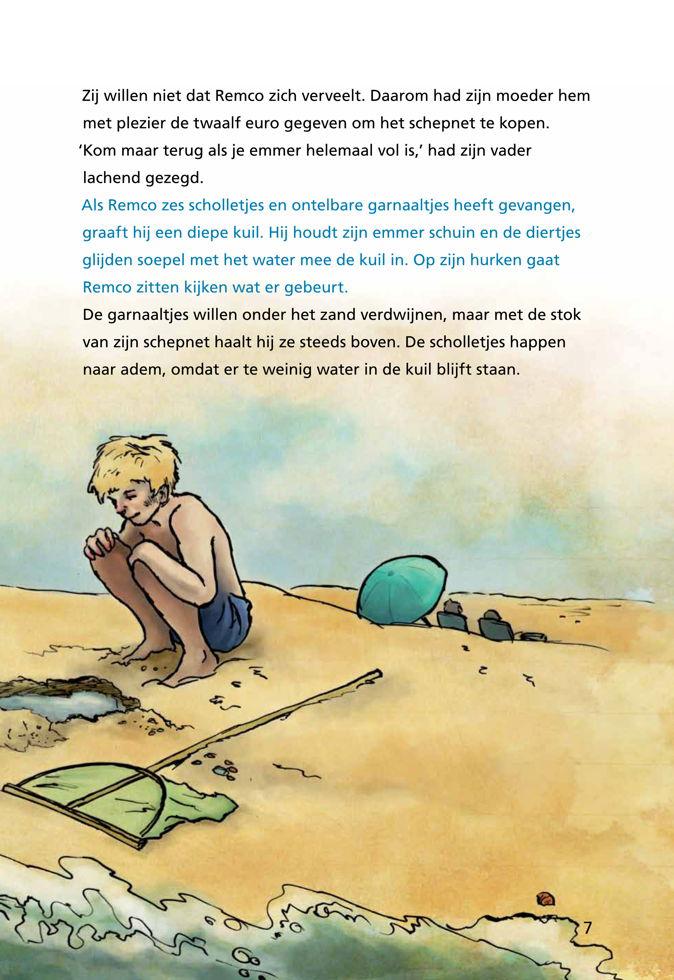 Zij willen niet dat Remco zich verveelt. Daarom had zijn moeder hem met plezier de twaalf euro gegeven om het schepnet te kopen.
'Kom maar terug als je emmer helemaal vol is,' had zijn vader lachend gezegd.
Als Remco zes scholletjes en ontelbare garnaaltjes heeft gevangen, graaft hij een diepe kuil. Hij houdt zijn emmer schuin en de diertjes glijden soepel met het water mee de kuil in. Op zijn hurken gaat Remco zitten kijken wat er gebeurt.
De garnaaltjes willen onder het zand verdwijnen, maar met de stok van zijn schepnet haalt hij ze steeds boven. De scholletjes happen naar adem, omdat er te weinig water in de kuil blijft staan.

7